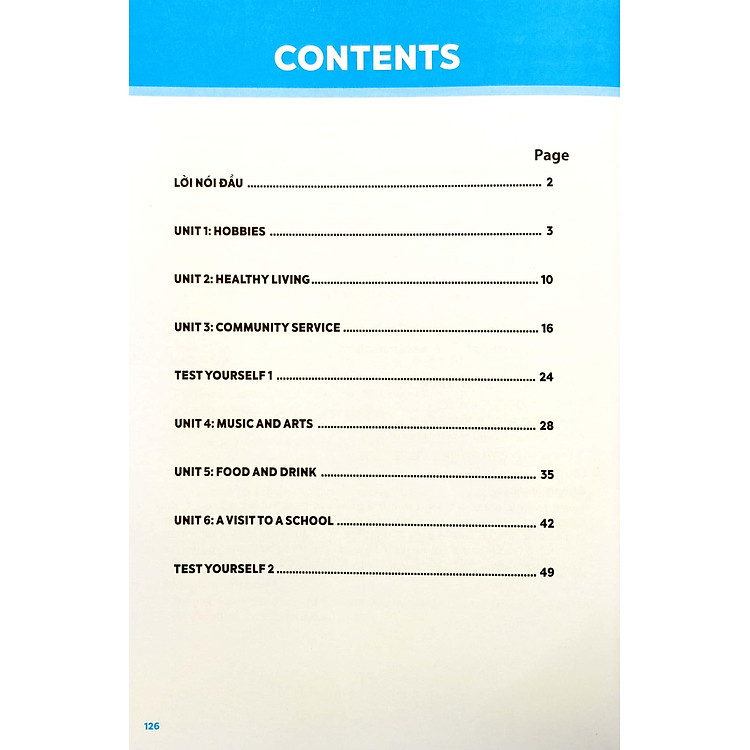 CONTENTS

Page

LỜI NÓI ĐẦU 2

UNIT 1: HOBBIES 3

UNIT 2: HEALTHY LIVING 10

UNIT 3: COMMUNITY SERVICE 16

TEST YOURSELF 1 24

UNIT 4: MUSIC AND ARTS 28

UNIT 5: FOOD AND DRINK 35

UNIT 6: A VISIT TO A SCHOOL 42

TEST YOURSELF 2 49

126